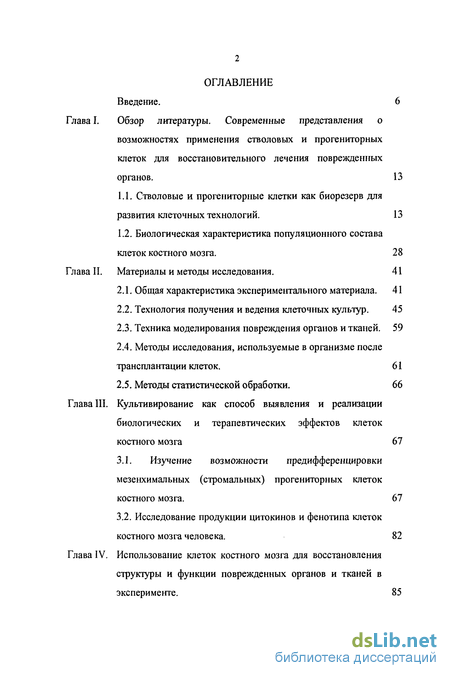 2

ОГЛАВЛЕНИЕ

Введение. 6

Глава I. Обзор литературы. Современные представления о возможностях применения стволовых и прогениторных клеток для восстановительного лечения поврежденных органов. 13

1.1. Стволовые и прогениторные клетки как биорезерв для развития клеточных технологий. 13

1.2. Биологическая характеристика популяционного состава клеток костного мозга. 28

Глава II. Материалы и методы исследования. 41

2.1. Общая характеристика экспериментального материала. 41

2.2. Технология получения и ведения клеточных культур. 45

2.3. Техника моделирования повреждения органов и тканей. 59

2.4. Методы исследования, используемые в организме после трансплантации клеток. 61

2.5. Методы статистической обработки. 66

Глава III. Культивирование как способ выявления и реализации биологических и терапевтических эффектов клеток костного мозга 67

3.1. Изучение возможности предифференцировки мезенхимальных (стромальных) прогениторных клеток костного мозга. 67

3.2. Исследование продукции цитокинов и фенотипа клеток костного мозга человека. 82

Глава IV. Использование клеток костного мозга для восстановления структуры и функции поврежденных органов и тканей в эксперименте. 85

dsLib.net
библиотека диссертаций